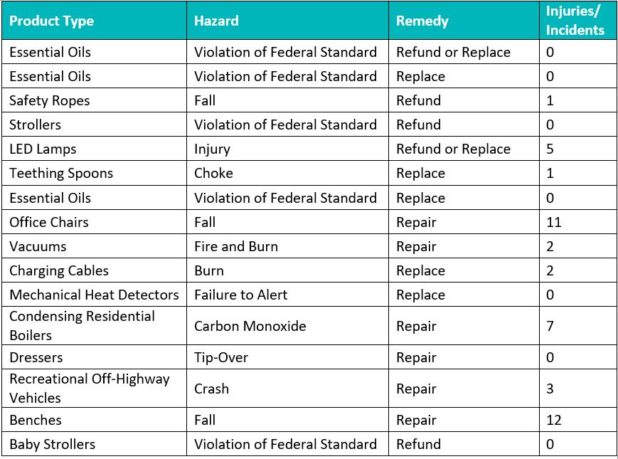 | Product Type | Hazard | Remedy | Injuries/ Incidents |
|---|---|---|---|
| Essential Oils | Violation of Federal Standard | Refund or Replace | 0 |
| Essential Oils | Violation of Federal Standard | Replace | 0 |
| Safety Ropes | Fall | Refund | 1 |
| Strollers | Violation of Federal Standard | Refund | 0 |
| LED Lamps | Injury | Refund or Replace | 5 |
| Teething Spoons | Choke | Replace | 1 |
| Essential Oils | Violation of Federal Standard | Replace | 0 |
| Office Chairs | Fall | Repair | 11 |
| Vacuums | Fire and Burn | Repair | 2 |
| Charging Cables | Burn | Replace | 2 |
| Mechanical Heat Detectors | Failure to Alert | Replace | 0 |
| Condensing Residential Boilers | Carbon Monoxide | Repair | 7 |
| Dressers | Tip-Over | Repair | 0 |
| Recreational Off-Highway Vehicles | Crash | Repair | 3 |
| Benches | Fall | Repair | 12 |
| Baby Strollers | Violation of Federal Standard | Refund | 0 |